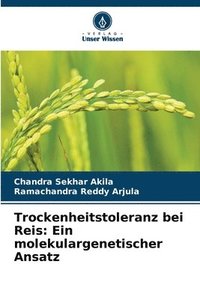 VERLAG
Unser Wissen

Chandra Sekhar Akila
Ramachandra Reddy Arjula

Trockenheitstoleranz bei Reis: Ein molekulargenetischer Ansatz